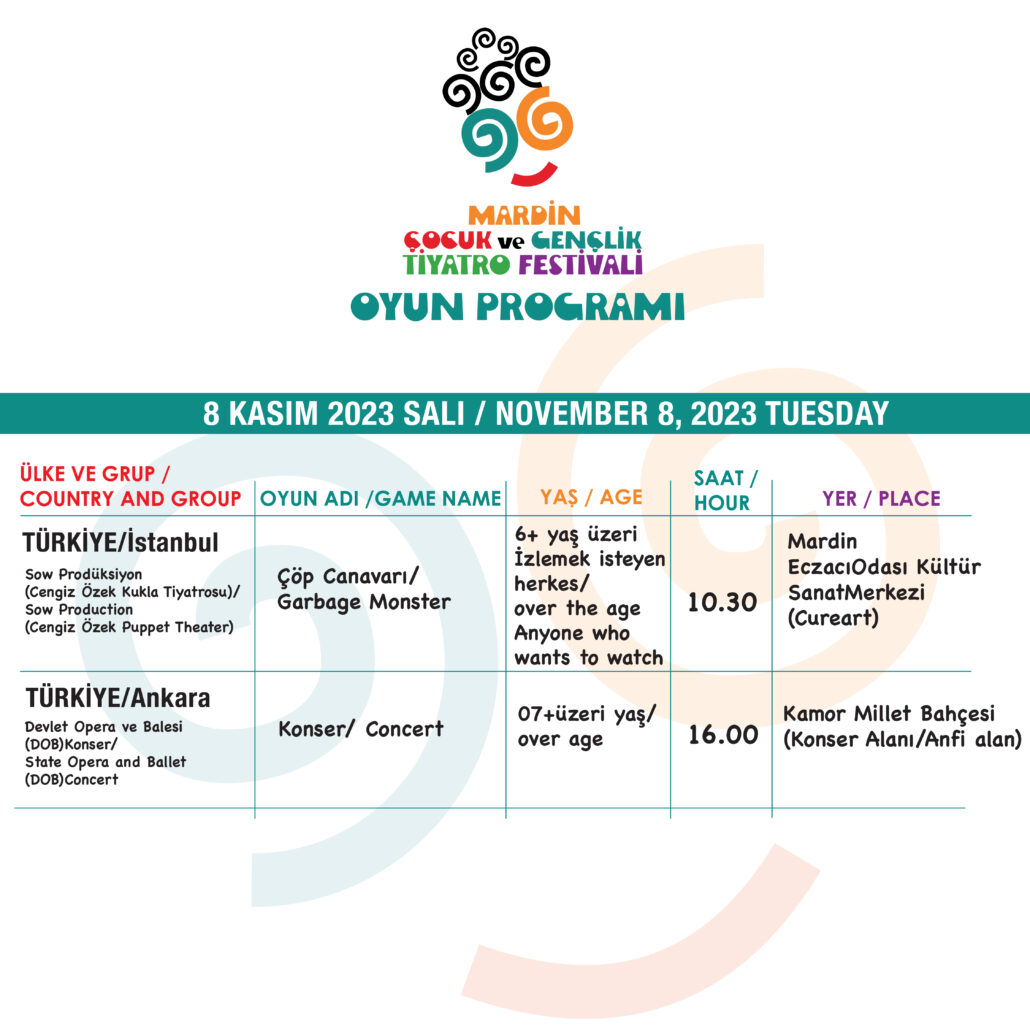 MARDİN
ÇOCUK ve GENÇLİK
TİYATRO FESTİVALİ
OYUN PROGRAMI

8 KASIM 2023 SALI / NOVEMBER 8, 2023 TUESDAY

| ÜLKE VE GRUP / COUNTRY AND GROUP | OYUN ADI /GAME NAME | YAŞ / AGE | SAAT / HOUR | YER / PLACE |
|---|---|---|---|---|
| TÜRKİYE/İstanbul Sow Prodüksiyon (Cengiz Özek Kukla Tiyatrosu)/ Sow Production (Cengiz Özek Puppet Theater) | Çöp Canavarı/ Garbage Monster | 6+ yaş üzeri İzlemek isteyen herkes/ over the age Anyone who wants to watch | 10.30 | Mardin EczacıOdası Kültür SanatMerkezi (Cureart) |
| TÜRKİYE/Ankara Devlet Opera ve Balesi (DOB)Konser/ State Opera and Ballet (DOB)Concert | Konser/ Concert | 07+üzeri yaş/ over age | 16.00 | Kamor Millet Bahçesi (Konser Alanı/Anfi alan) |